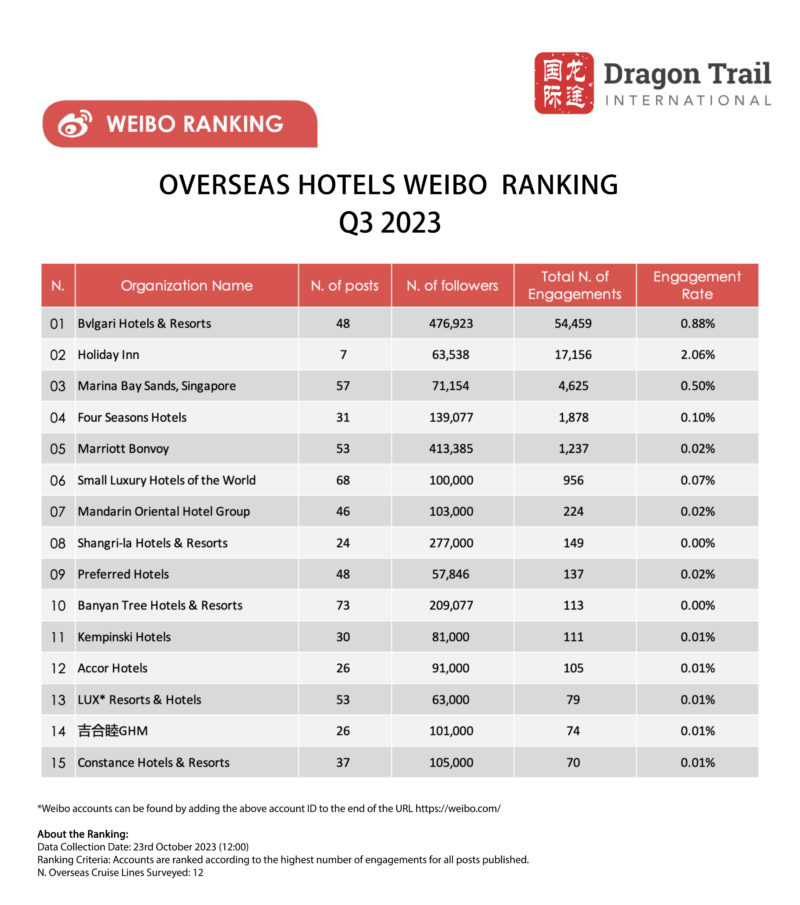 国际 龙途 Dragon Trail INTERNATIONAL

WEIBO RANKING

OVERSEAS HOTELS WEIBO RANKING
Q3 2023

| N. | Organization Name | N. of posts | N. of followers | Total N. of Engagements | Engagement Rate |
|---|---|---|---|---|---|
| 01 | Bvlgari Hotels & Resorts | 48 | 476,923 | 54,459 | 0.88% |
| 02 | Holiday Inn | 7 | 63,538 | 17,156 | 2.06% |
| 03 | Marina Bay Sands, Singapore | 57 | 71,154 | 4,625 | 0.50% |
| 04 | Four Seasons Hotels | 31 | 139,077 | 1,878 | 0.10% |
| 05 | Marriott Bonvoy | 53 | 413,385 | 1,237 | 0.02% |
| 06 | Small Luxury Hotels of the World | 68 | 100,000 | 956 | 0.07% |
| 07 | Mandarin Oriental Hotel Group | 46 | 103,000 | 224 | 0.02% |
| 08 | Shangri-la Hotels & Resorts | 24 | 277,000 | 149 | 0.00% |
| 09 | Preferred Hotels | 48 | 57,846 | 137 | 0.02% |
| 10 | Banyan Tree Hotels & Resorts | 73 | 209,077 | 113 | 0.00% |
| 11 | Kempinski Hotels | 30 | 81,000 | 111 | 0.01% |
| 12 | Accor Hotels | 26 | 91,000 | 105 | 0.01% |
| 13 | LUX* Resorts & Hotels | 53 | 63,000 | 79 | 0.01% |
| 14 | 吉合睦GHM | 26 | 101,000 | 74 | 0.01% |
| 15 | Constance Hotels & Resorts | 37 | 105,000 | 70 | 0.01% |

*Weibo accounts can be found by adding the above account ID to the end of the URL https://weibo.com/

About the Ranking:
Data Collection Date: 23rd October 2023 (12:00)
Ranking Criteria: Accounts are ranked according to the highest number of engagements for all posts published.
N. Overseas Cruise Lines Surveyed: 12